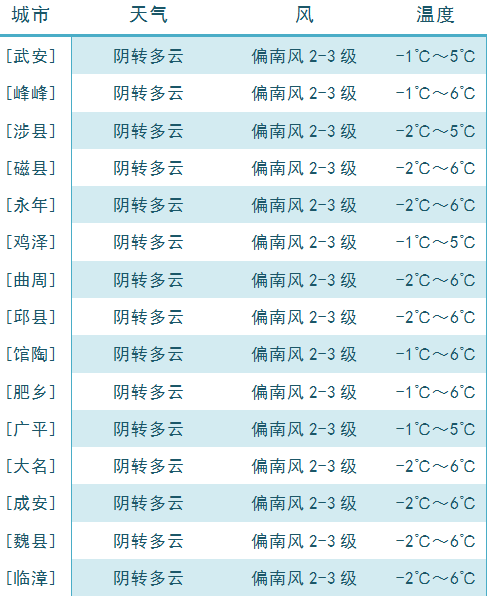 | 城市 | 天气 | 风 | 温度 |
|---|---|---|---|
| [武安] | 阴转多云 | 偏南风2-3级 | -1℃～5℃ |
| [峰峰] | 阴转多云 | 偏南风2-3级 | -1℃～6℃ |
| [涉县] | 阴转多云 | 偏南风2-3级 | -2℃～5℃ |
| [磁县] | 阴转多云 | 偏南风2-3级 | -2℃～6℃ |
| [永年] | 阴转多云 | 偏南风2-3级 | -2℃～6℃ |
| [鸡泽] | 阴转多云 | 偏南风2-3级 | -1℃～5℃ |
| [曲周] | 阴转多云 | 偏南风2-3级 | -2℃～6℃ |
| [邱县] | 阴转多云 | 偏南风2-3级 | -2℃～6℃ |
| [馆陶] | 阴转多云 | 偏南风2-3级 | -1℃～6℃ |
| [肥乡] | 阴转多云 | 偏南风2-3级 | -1℃～6℃ |
| [广平] | 阴转多云 | 偏南风2-3级 | -1℃～5℃ |
| [大名] | 阴转多云 | 偏南风2-3级 | -2℃～6℃ |
| [成安] | 阴转多云 | 偏南风2-3级 | -2℃～6℃ |
| [魏县] | 阴转多云 | 偏南风2-3级 | -2℃～6℃ |
| [临漳] | 阴转多云 | 偏南风2-3级 | -2℃～6℃ |